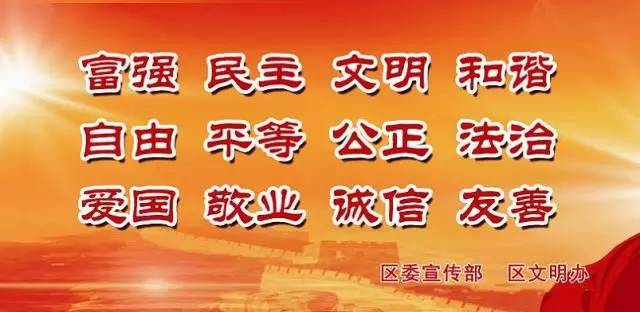 富强 民主 文明 和谐
自由 平等 公正 法治
爱国 敬业 诚信 友善

区委宣传部 区文明办